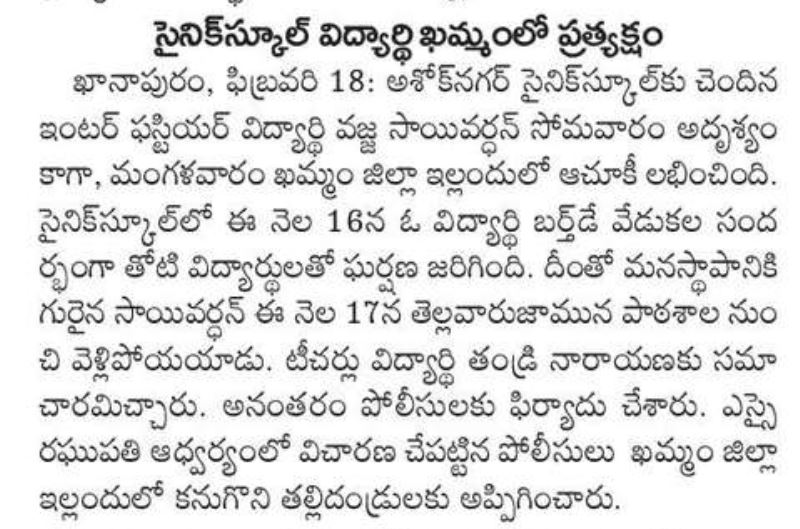 సైనిక్‌స్కూల్ విద్యార్థి ఖమ్మంలో ప్రత్యక్షం

ఖానాపురం, ఫిబ్రవరి 18: అశోక్‌నగర్ సైనిక్‌స్కూల్‌కు చెందిన ఇంటర్ ఫస్టియర్ విద్యార్థి వజ్జ సాయివర్ధన్ సోమవారం అదృశ్యం కాగా, మంగళవారం ఖమ్మం జిల్లా ఇల్లందులో ఆచూకీ లభించింది. సైనిక్‌స్కూల్‌లో ఈ నెల 16న ఓ విద్యార్థి బర్త్‌డే వేడుకల సందర్భంగా తోటి విద్యార్థులతో ఘర్షణ జరిగింది. దీంతో మనస్థాపానికి గురైన సాయివర్ధన్ ఈ నెల 17న తెల్లవారుజామున పాఠశాల నుంచి వెళ్లిపోయయాడు. టీచర్లు విద్యార్థి తండ్రి నారాయణకు సమాచారమిచ్చారు. అనంతరం పోలీసులకు ఫిర్యాదు చేశారు. ఎస్సై రఘుపతి ఆధ్వర్యంలో విచారణ చేపట్టిన పోలీసులు ఖమ్మం జిల్లా ఇల్లందులో కనుగొని తల్లిదండ్రులకు అప్పగించారు.